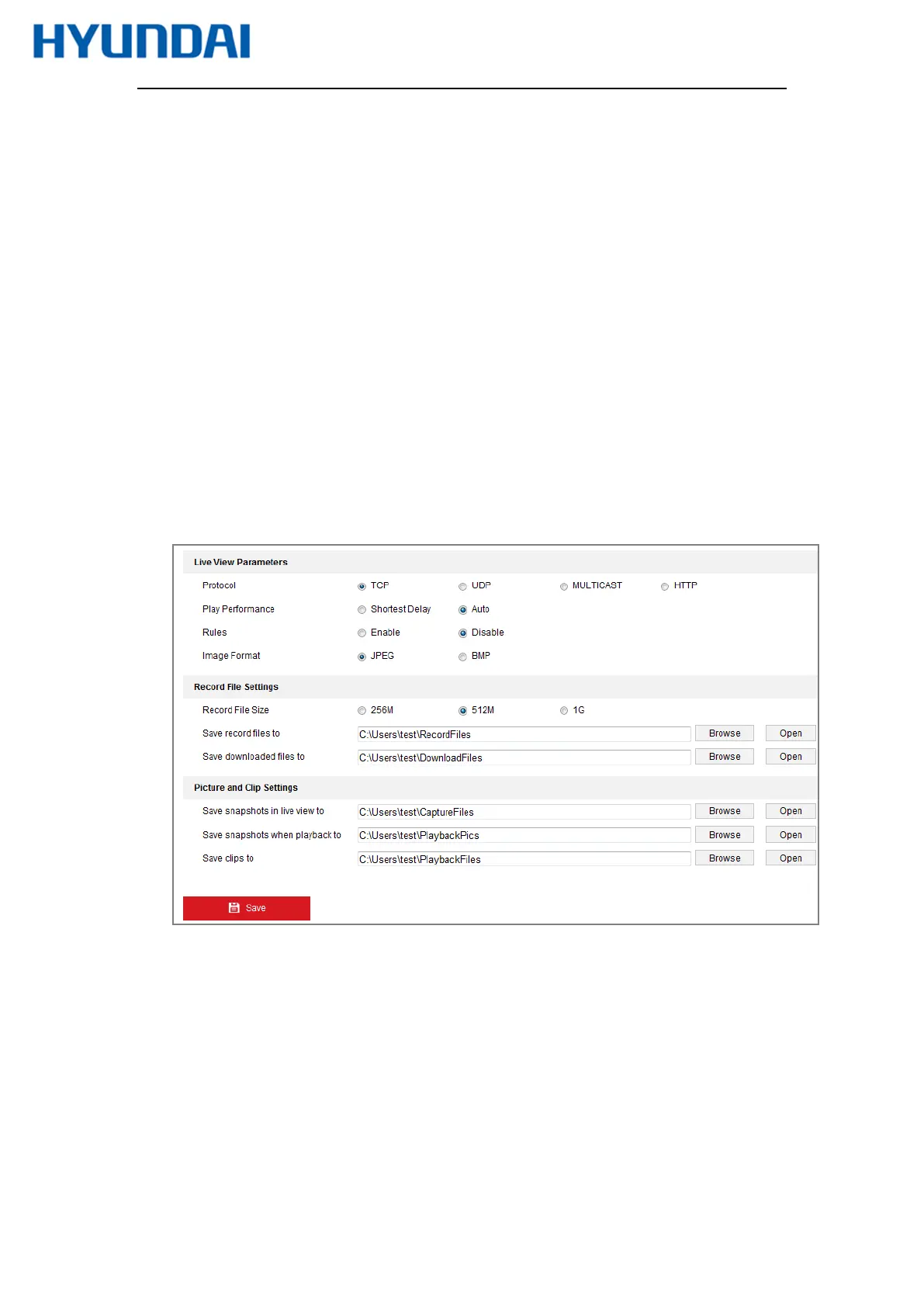 HYUNDAI

Live View Parameters

Protocol TCP UDP MULTICAST HTTP

Play Performance Shortest Delay Auto

Rules Enable Disable

Image Format JPEG BMP

Record File Settings

Record File Size 256M 512M 1G

Save record files to C:\Users\test\RecordFiles Browse Open

Save downloaded files to C:\Users\test\DownloadFiles Browse Open

Picture and Clip Settings

Save snapshots in live view to C:\Users\test\CaptureFiles Browse Open

Save snapshots when playback to C:\Users\test\PlaybackPics Browse Open

Save clips to C:\Users\test\PlaybackFiles Browse Open

Save